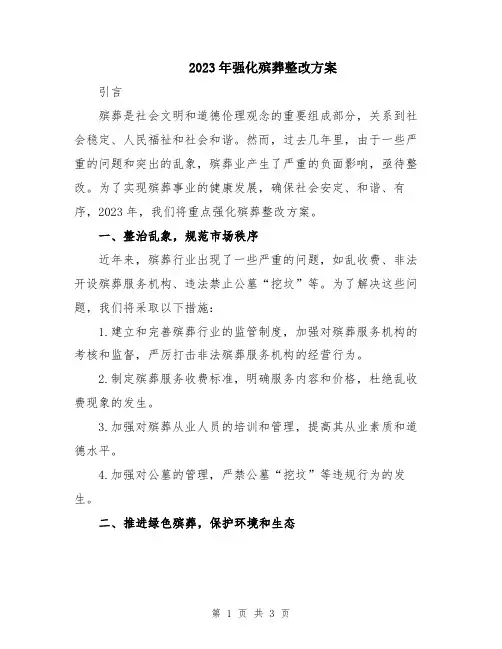 2023年强化殡葬整改方案

引言

殡葬是社会文明和道德伦理观念的重要组成部分，关系到社会稳定、人民福祉和社会和谐。然而，过去几年里，由于一些严重的问题和突出的乱象，殡葬业产生了严重的负面影响，亟待整改。为了实现殡葬事业的健康发展，确保社会安定、和谐、有序，2023年，我们将重点强化殡葬整改方案。

一、整治乱象，规范市场秩序

近年来，殡葬行业出现了一些严重的问题，如乱收费、非法开设殡葬服务机构、违法禁止公墓“挖坟”等。为了解决这些问题，我们将采取以下措施：

1.建立和完善殡葬行业的监管制度，加强对殡葬服务机构的考核和监督，严厉打击非法殡葬服务机构的经营行为。

2.制定殡葬服务收费标准，明确服务内容和价格，杜绝乱收费现象的发生。

3.加强对殡葬从业人员的培训和管理，提高其从业素质和道德水平。

4.加强对公墓的管理，严禁公墓“挖坟”等违规行为的发生。

二、推进绿色殡葬，保护环境和生态

第 1 页 共 3 页